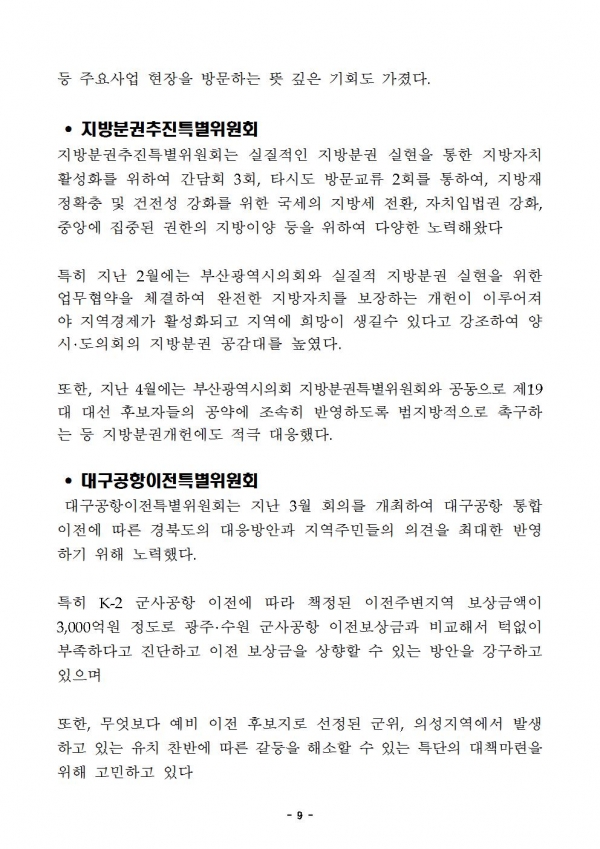 등 주요사업 현장을 방문하는 뜻 깊은 기회도 가졌다.

• 지방분권추진특별위원회

지방분권추진특별위원회는 실질적인 지방분권 실현을 통한 지방자치 활성화를 위하여 간담회 3회, 타시도 방문교류 2회를 통하여, 지방재정확충 및 건전성 강화를 위한 국세의 지방세 전환, 자치입법권 강화, 중앙에 집중된 권한의 지방이양 등을 위하여 다양한 노력해왔다

특히 지난 2월에는 부산광역시의회와 실질적 지방분권 실현을 위한 업무협약을 체결하여 완전한 지방자치를 보장하는 개헌이 이루어져야 지역경제가 활성화되고 지역에 희망이 생길수 있다고 강조하여 양 시·도의회의 지방분권 공감대를 높였다.

또한, 지난 4월에는 부산광역시의회 지방분권특별위원회와 공동으로 제19대 대선 후보자들의 공약에 조속히 반영하도록 범지방적으로 촉구하는 등 지방분권개헌에도 적극 대응했다.

• 대구공항이전특별위원회

대구공항이전특별위원회는 지난 3월 회의를 개최하여 대구공항 통합이전에 따른 경북도의 대응방안과 지역주민들의 의견을 최대한 반영하기 위해 노력했다.

특히 K-2 군사공항 이전에 따라 책정된 이전주변지역 보상금액이 3,000억원 정도로 광주·수원 군사공항 이전보상금과 비교해서 턱없이 부족하다고 진단하고 이전 보상금을 상향할 수 있는 방안을 강구하고 있으며

또한, 무엇보다 예비 이전 후보지로 선정된 군위, 의성지역에서 발생하고 있는 유치 찬반에 따른 갈등을 해소할 수 있는 특단의 대책마련을 위해 고민하고 있다

- 9 -